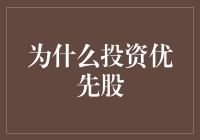 为什么投资优先股